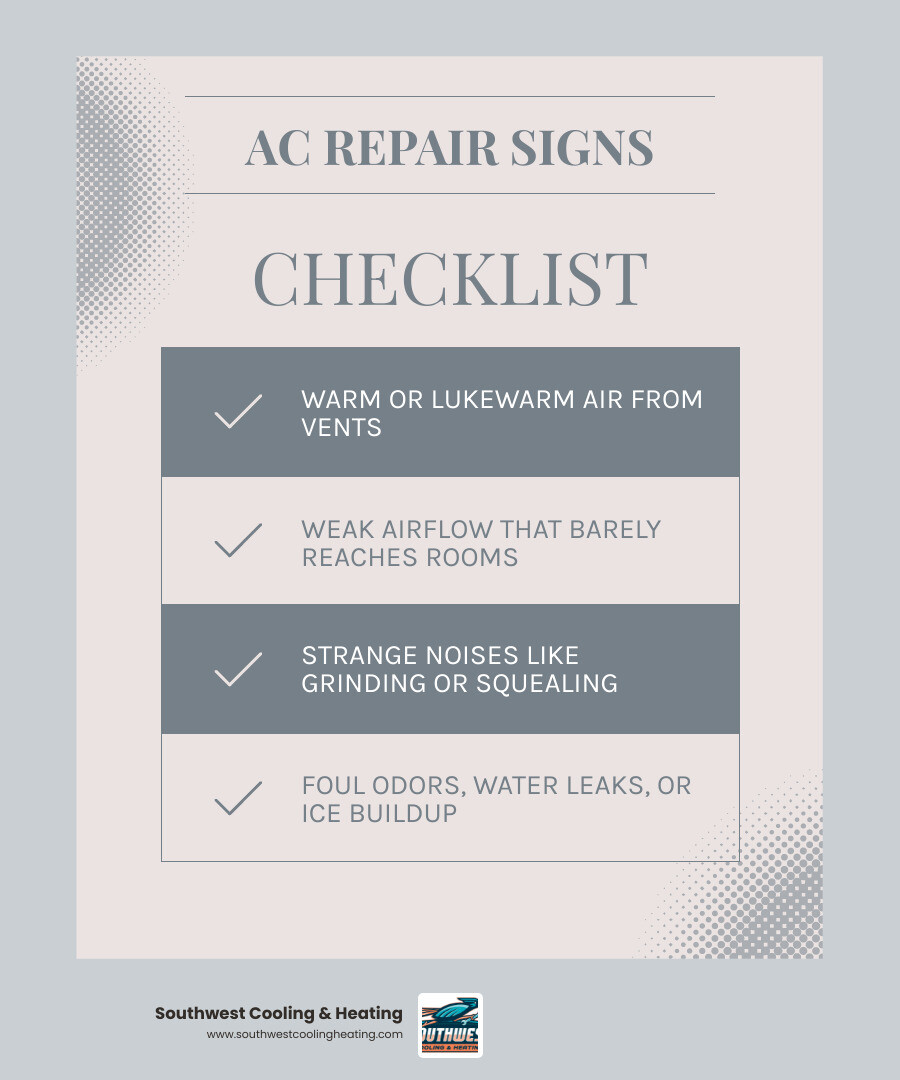 AC REPAIR SIGNS

CHECKLIST

WARM OR LUKEWARM AIR FROM VENTS

WEAK AIRFLOW THAT BARELY REACHES ROOMS

STRANGE NOISES LIKE GRINDING OR SQUEALING

FOUL ODORS, WATER LEAKS, OR ICE BUILDUP

Southwest Cooling & Heating
www.southwestcoolingheating.com

OUTHWES
OLING & HEATIN